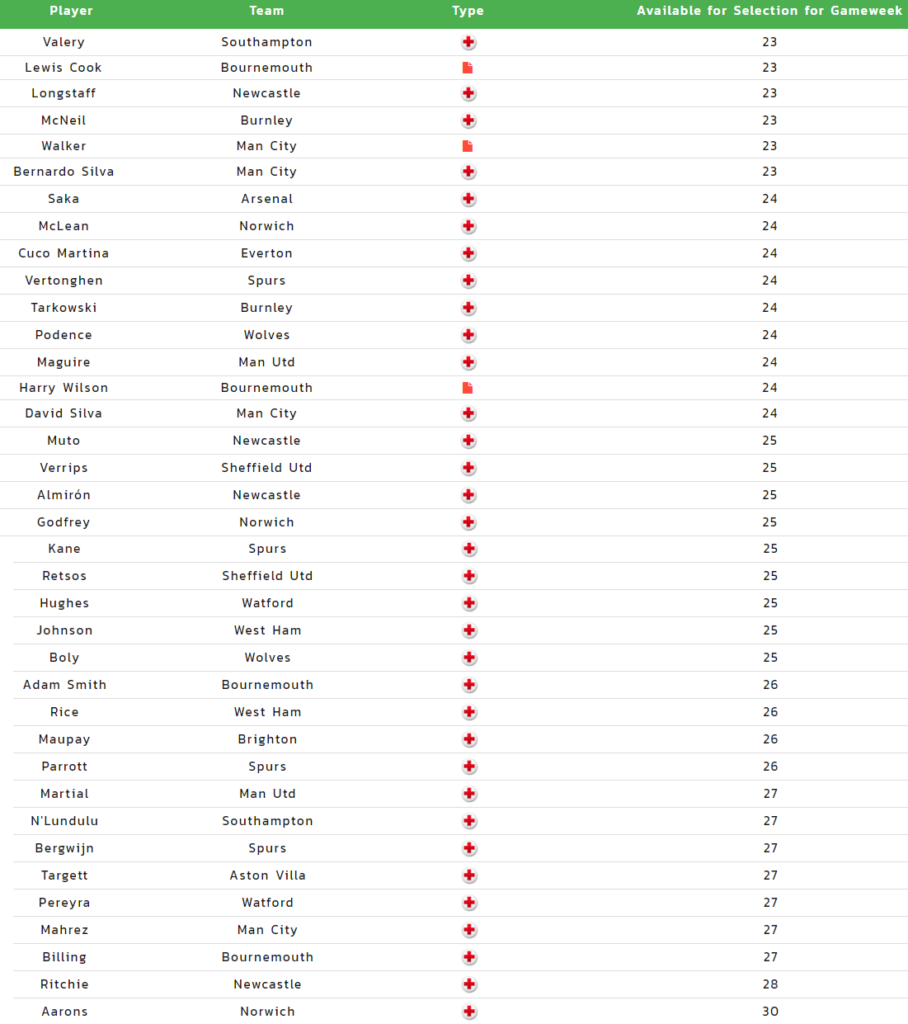 | Player | Team | Type | Available for Selection for Gameweek |
|---|---|---|---|
| Valery | Southampton | | 23 |
| Lewis Cook | Bournemouth | | 23 |
| Longstaff | Newcastle | | 23 |
| McNeil | Burnley | | 23 |
| Walker | Man City | | 23 |
| Bernardo Silva | Man City | | 23 |
| Saka | Arsenal | | 24 |
| McLean | Norwich | | 24 |
| Cuco Martina | Everton | | 24 |
| Vertonghen | Spurs | | 24 |
| Tarkowski | Burnley | | 24 |
| Podence | Wolves | | 24 |
| Maguire | Man Utd | | 24 |
| Harry Wilson | Bournemouth | | 24 |
| David Silva | Man City | | 24 |
| Muto | Newcastle | | 25 |
| Verrips | Sheffield Utd | | 25 |
| Almirón | Newcastle | | 25 |
| Godfrey | Norwich | | 25 |
| Kane | Spurs | | 25 |
| Retsos | Sheffield Utd | | 25 |
| Hughes | Watford | | 25 |
| Johnson | West Ham | | 25 |
| Boly | Wolves | | 25 |
| Adam Smith | Bournemouth | | 26 |
| Rice | West Ham | | 26 |
| Maupay | Brighton | | 26 |
| Parrott | Spurs | | 26 |
| Martial | Man Utd | | 27 |
| N'Lundulu | Southampton | | 27 |
| Bergwijn | Spurs | | 27 |
| Targett | Aston Villa | | 27 |
| Pereyra | Watford | | 27 |
| Mahrez | Man City | | 27 |
| Billing | Bournemouth | | 27 |
| Ritchie | Newcastle | | 28 |
| Aarons | Norwich | | 30 |